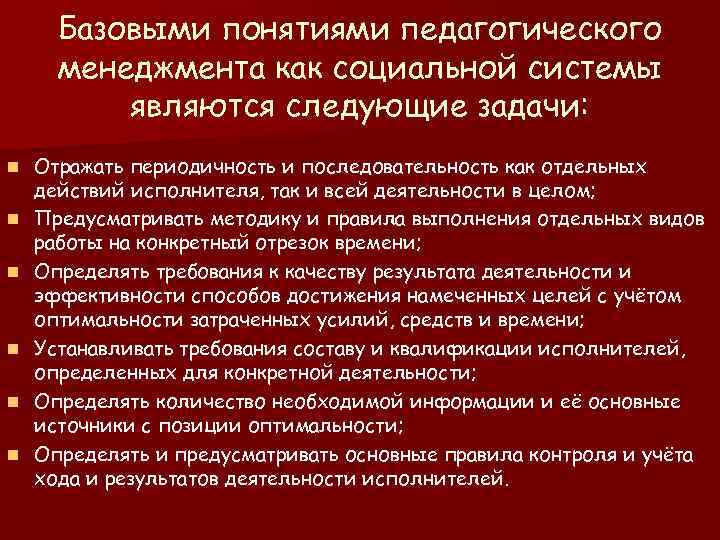 Базовыми понятиями педагогического менеджмента как социальной системы являются следующие задачи:

Отражать периодичность и последовательность как отдельных действий исполнителя, так и всей деятельности в целом;

Предусматривать методику и правила выполнения отдельных видов работы на конкретный отрезок времени;

Определять требования к качеству результата деятельности и эффективности способов достижения намеченных целей с учётом оптимальности затраченных усилий, средств и времени;

Устанавливать требования составу и квалификации исполнителей, определенных для конкретной деятельности;

Определять количество необходимой информации и её основные источники с позиции оптимальности;

Определять и предусматривать основные правила контроля и учёта хода и результатов деятельности исполнителей.